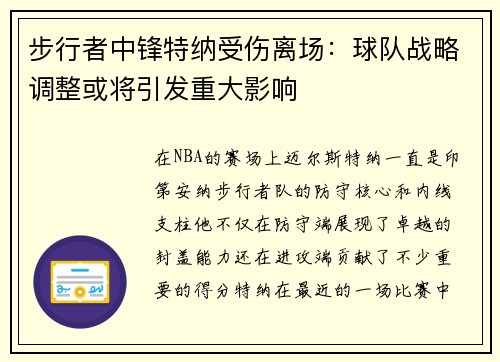 步行者中锋特纳受伤离场：球队战略调整或将引发重大影响

在NBA的赛场上迈尔斯特纳一直是印第安纳步行者队的防守核心和内线支柱他不仅在防守端展现了卓越的封盖能力还在进攻端贡献了不少重要的得分特纳在最近的一场比赛中